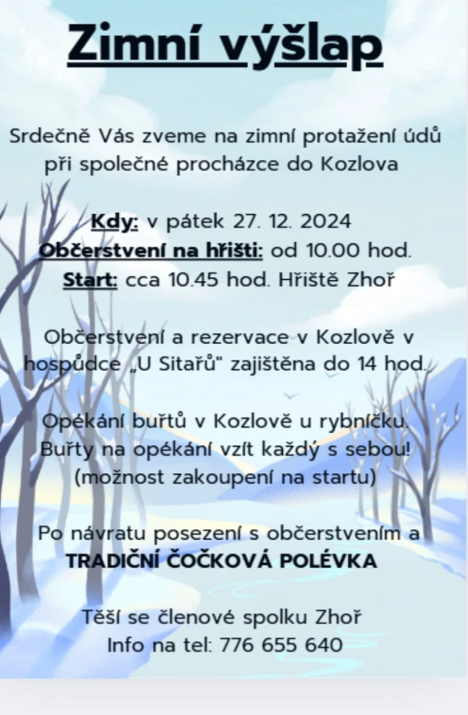 Zimní výšlap

Srdečně Vás zveme na zimní protažení údů při společné procházce do Kozlova

Kdy: v pátek 27. 12. 2024
Občerstvení na hřišti: od 10.00 hod.
Start: cca 10.45 hod. Hřiště Zhoř

Občerstvení a rezervace v Kozlově v hospůdce „U Sitařů" zajištěna do 14 hod.

Opékání buřtů v Kozlově u rybníčku. Buřty na opékání vzít každý s sebou! (možnost zakoupení na startu)

Po návratu posezení s občerstvením a TRADIČNÍ ČOČKOVÁ POLÉVKA

Těší se členové spolku Zhoř
Info na tel: 776 655 640